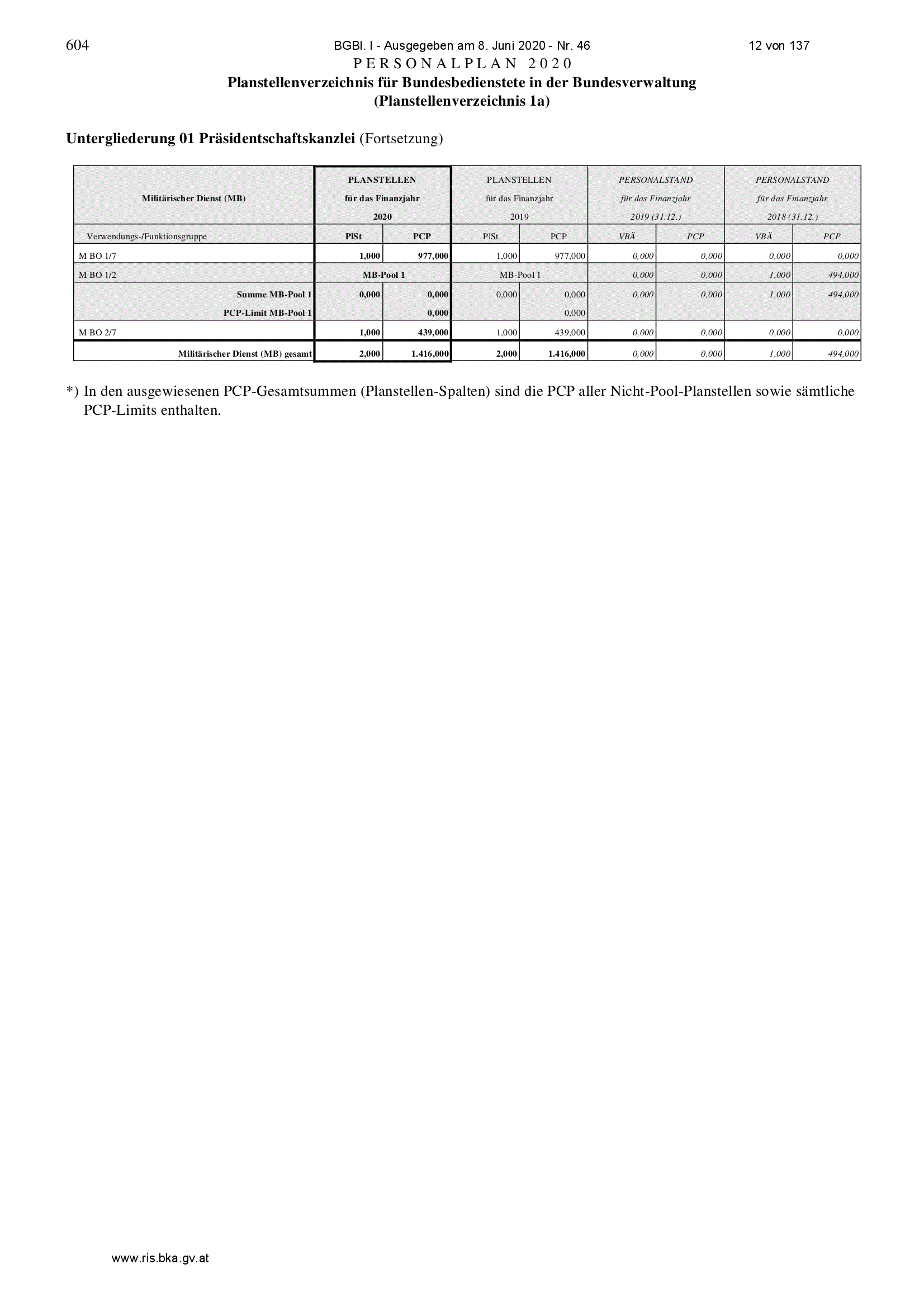 604 BGBl. I - Ausgegeben am 8. Juni 2020 - Nr. 46 12 von 137

PERSONALPLAN 2020
Planstellenverzeichnis für Bundesbedienstete in der Bundesverwaltung
(Planstellenverzeichnis 1a)

Untergliederung 01 Präsidentschaftskanzlei (Fortsetzung)

| Militärischer Dienst (MB) | PLANSTELLEN für das Finanzjahr 2020 | | PLANSTELLEN für das Finanzjahr 2019 | | PERSONALSTAND für das Finanzjahr 2019 (31.12.) | | PERSONALSTAND für das Finanzjahr 2018 (31.12.) | |
|---|---|---|---|---|---|---|---|---|
| Verwendungs-/Funktionsgruppe | PlSt | PCP | PlSt | PCP | VBÄ | PCP | VBÄ | PCP |
| M BO 1/7 | 1,000 | 977,000 | 1,000 | 977,000 | 0,000 | 0,000 | 0,000 | 0,000 |
| M BO 1/2 | MB-Pool 1 | | MB-Pool 1 | | 0,000 | 0,000 | 1,000 | 494,000 |
| Summe MB-Pool 1 | 0,000 | 0,000 | 0,000 | 0,000 | 0,000 | 0,000 | 1,000 | 494,000 |
| PCP-Limit MB-Pool 1 | | 0,000 | | 0,000 | | | | |
| M BO 2/7 | 1,000 | 439,000 | 1,000 | 439,000 | 0,000 | 0,000 | 0,000 | 0,000 |
| Militärischer Dienst (MB) gesamt | 2,000 | 1.416,000 | 2,000 | 1.416,000 | 0,000 | 0,000 | 1,000 | 494,000 |

*) In den ausgewiesenen PCP-Gesamtsummen (Planstellen-Spalten) sind die PCP aller Nicht-Pool-Planstellen sowie sämtliche PCP-Limits enthalten.

www.ris.bka.gv.at